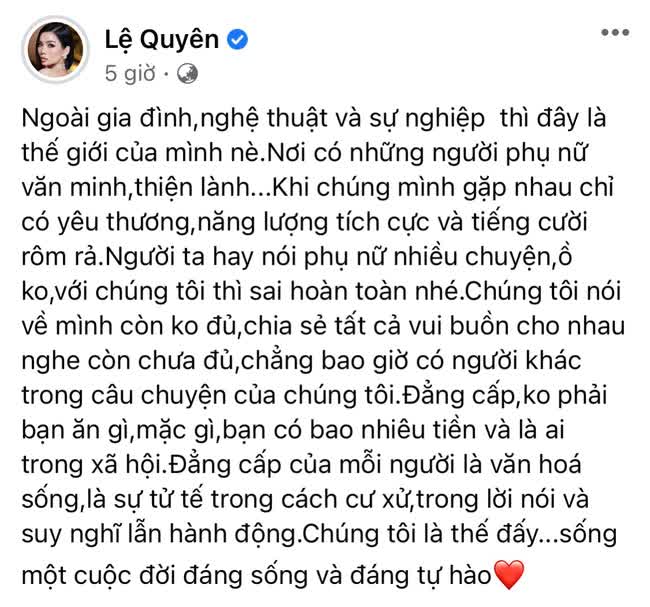 Lệ Quyên
5 giờ ·

Ngoài gia đình,nghệ thuật và sự nghiệp  thì đây là thế giới của mình nè.Nơi có những người phụ nữ văn minh,thiện lành...Khi chúng mình gặp nhau chỉ có yêu thương,năng lượng tích cực và tiếng cười rôm rả.Người ta hay nói phụ nữ nhiều chuyện,ồ ko,với chúng tôi thì sai hoàn toàn nhé.Chúng tôi nói về mình còn ko đủ,chia sẻ tất cả vui buồn cho nhau nghe còn chưa đủ,chẳng bao giờ có người khác trong câu chuyện của chúng tôi.Đẳng cấp,ko phải bạn ăn gì,mặc gì,bạn có bao nhiêu tiền và là ai trong xã hội.Đẳng cấp của mỗi người là văn hoá sống,là sự tử tế trong cách cư xử,trong lời nói và suy nghĩ lẫn hành động.Chúng tôi là thế đấy...sống một cuộc đời đáng sống và đáng tự hào❤️